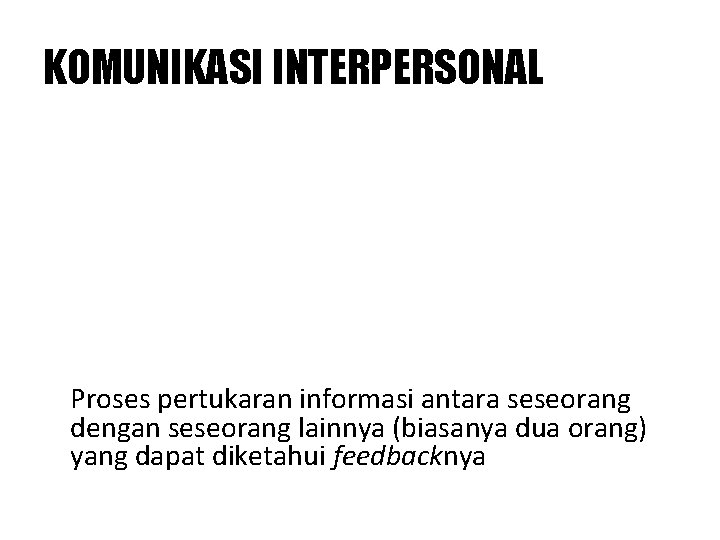 KOMUNIKASI INTERPERSONAL

Proses pertukaran informasi antara seseorang dengan seseorang lainnya (biasanya dua orang) yang dapat diketahui feedbacknya